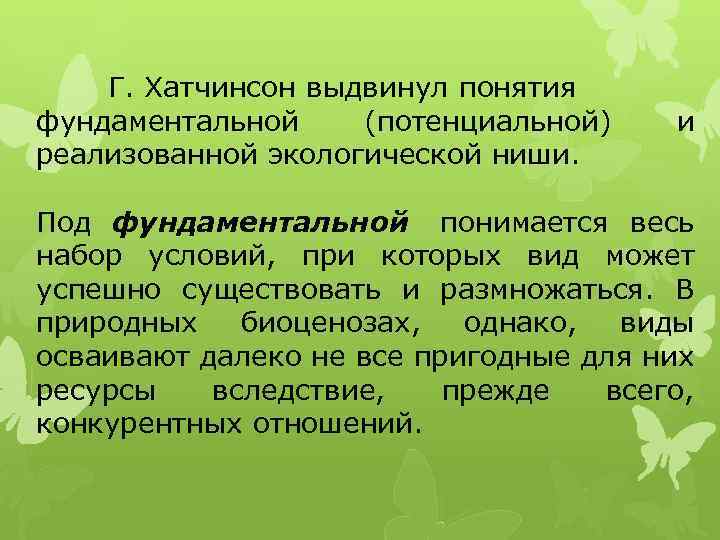 Г. Хатчинсон выдвинул понятия фундаментальной (потенциальной) и реализованной экологической ниши.

Под фундаментальной понимается весь набор условий, при которых вид может успешно существовать и размножаться. В природных биоценозах, однако, виды осваивают далеко не все пригодные для них ресурсы вследствие, прежде всего, конкурентных отношений.